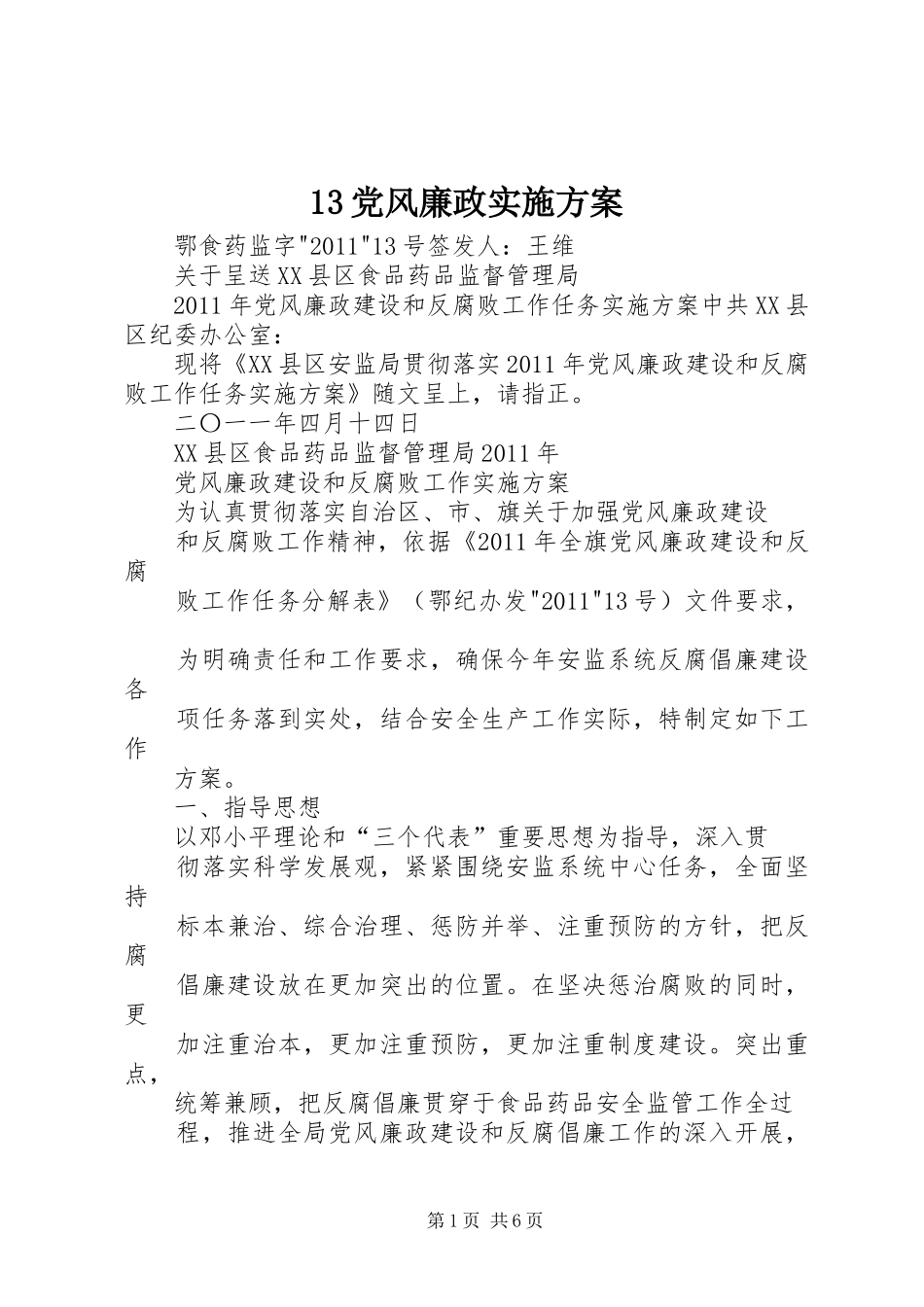 13党风廉政实施方案

鄂食药监字"2011"13号签发人：王维

关于呈送XX县区食品药品监督管理局

2011年党风廉政建设和反腐败工作任务实施方案中共XX县区纪委办公室：

现将《XX县区安监局贯彻落实2011年党风廉政建设和反腐败工作任务实施方案》随文呈上，请指正。

二〇一一年四月十四日

XX县区食品药品监督管理局2011年

党风廉政建设和反腐败工作实施方案

为认真贯彻落实自治区、市、旗关于加强党风廉政建设

和反腐败工作精神，依据《2011年全旗党风廉政建设和反腐

败工作任务分解表》（鄂纪办发"2011"13号）文件要求，

为明确责任和工作要求，确保今年安监系统反腐倡廉建设各

项任务落到实处，结合安全生产工作实际，特制定如下工作

方案。

一、指导思想

以邓小平理论和“三个代表”重要思想为指导，深入贯

彻落实科学发展观，紧紧围绕安监系统中心任务，全面坚持

标本兼治、综合治理、惩防并举、注重预防的方针，把反腐

倡廉建设放在更加突出的位置。在坚决惩治腐败的同时，更

加注重治本，更加注重预防，更加注重制度建设。突出重点，

统筹兼顾，把反腐倡廉贯穿于食品药品安全监管工作全过

程，推进全局党风廉政建设和反腐倡廉工作的深入开展，

第1页 共6页